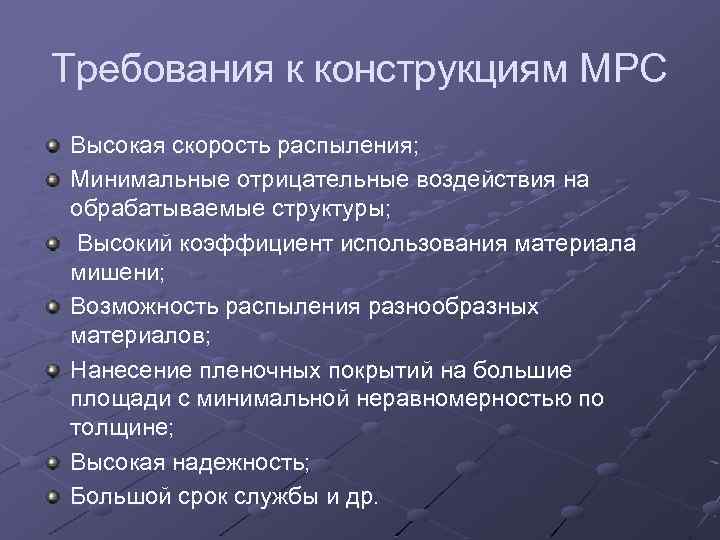 Требования к конструкциям МРС

Высокая скорость распыления;

Минимальные отрицательные воздействия на обрабатываемые структуры;

Высокий коэффициент использования материала мишени;

Возможность распыления разнообразных материалов;

Нанесение пленочных покрытий на большие площади с минимальной неравномерностью по толщине;

Высокая надежность;

Большой срок службы и др.